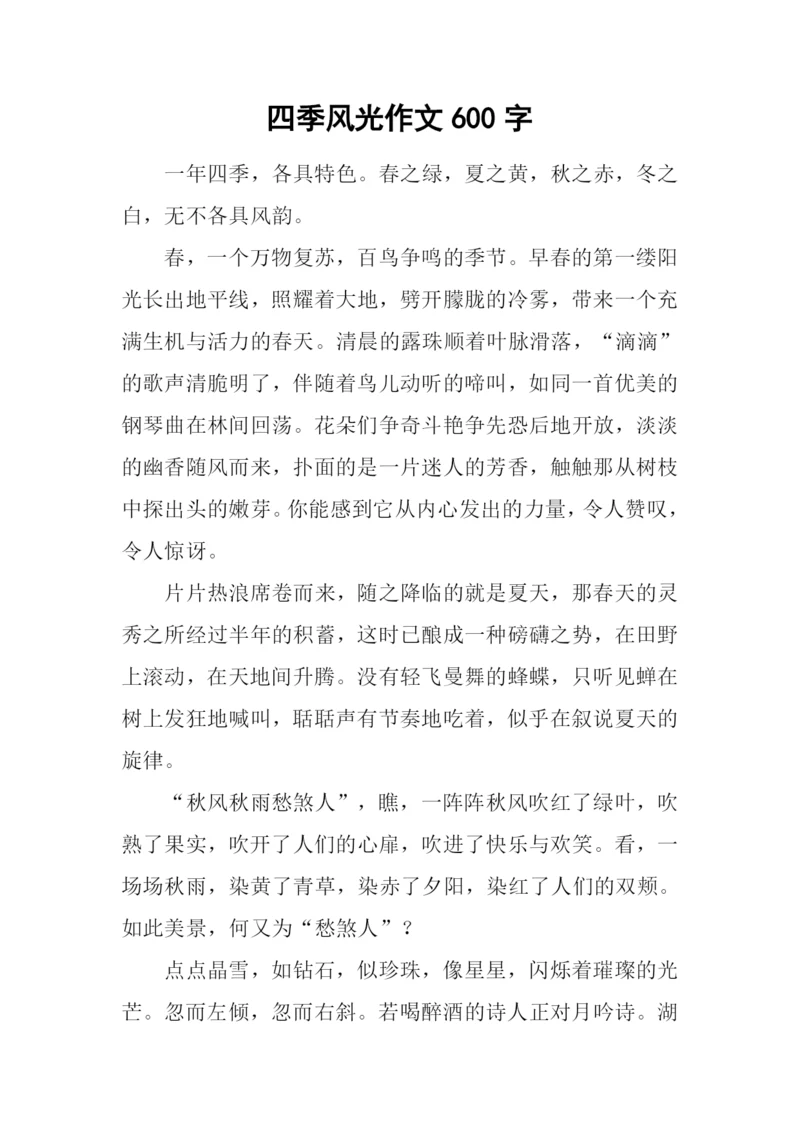 四季风光作文 600 字

一年四季，各具特色。春之绿，夏之黄，秋之赤，冬之白，无不各具风韵。

春，一个万物复苏，百鸟争鸣的季节。早春的第一缕阳光长出地平线，照耀着大地，劈开朦胧的冷雾，带来一个充满生机与活力的春天。清晨的露珠顺着叶脉滑落，“滴滴”的歌声清脆明了，伴随着鸟儿动听的啼叫，如同一首优美的钢琴曲在林间回荡。花朵们争奇斗艳争先恐后地开放，淡淡的幽香随风而来，扑面的是一片迷人的芳香，触触那从树枝中探出头的嫩芽。你能感到它从内心发出的力量，令人赞叹，令人惊讶。

片片热浪席卷而来，随之降临的就是夏天，那春天的灵秀之所经过半年的积蓄，这时已酿成一种磅礴之势，在田野上滚动，在天地间升腾。没有轻飞曼舞的蜂蝶，只听见蝉在树上发狂地喊叫，聒聒声有节奏地吃着，似乎在叙说夏天的旋律。

“秋风秋雨愁煞人”，瞧，一阵阵秋风吹红了绿叶，吹熟了果实，吹开了人们的心扉，吹进了快乐与欢笑。看，一场场秋雨，染黄了青草，染赤了夕阳，染红了人们的双颊。如此美景，何又为“愁煞人”？

点点晶雪，如钻石，似珍珠，像星星，闪烁着璀璨的光芒。忽而左倾，忽而右斜。若喝醉酒的诗人正对月吟诗。湖